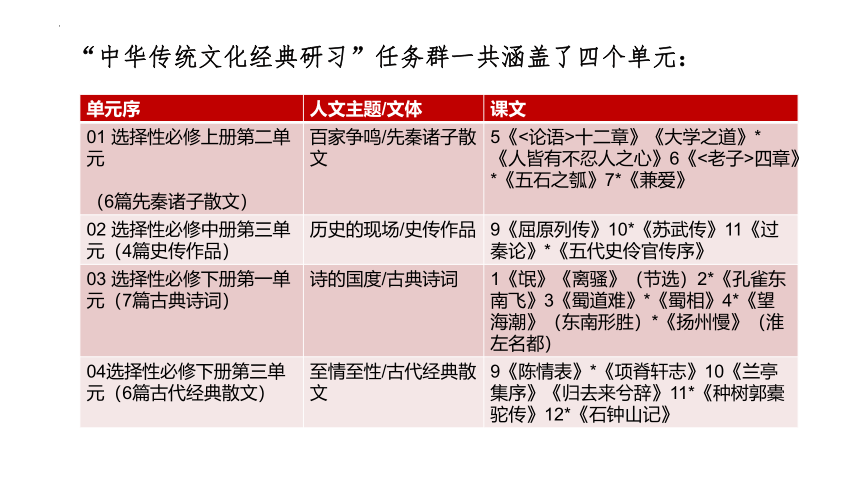 “中华传统文化经典研习”任务群一共涵盖了四个单元：

| 单元序 | 人文主题/文体 | 课文 |
|---|---|---|
| 01 选择性必修上册第二单元 （6篇先秦诸子散文） | 百家争鸣/先秦诸子散文 | 5《<论语>十二章》《大学之道》*《人皆有不忍人之心》6《<老子>四章》*《五石之瓠》7*《兼爱》 |
| 02 选择性必修中册第三单元（4篇史传作品） | 历史的现场/史传作品 | 9《屈原列传》10*《苏武传》11《过秦论》*《五代史伶官传序》 |
| 03 选择性必修下册第一单元（7篇古典诗词） | 诗的国度/古典诗词 | 1《氓》《离骚》（节选）2*《孔雀东南飞》3《蜀道难》*《蜀相》4*《望海潮》（东南形胜）*《扬州慢》（淮左名都） |
| 04选择性必修下册第三单元（6篇古代经典散文） | 至情至性/古代经典散文 | 9《陈情表》*《项脊轩志》10《兰亭集序》《归去来兮辞》11*《种树郭橐驼传》12*《石钟山记》 |